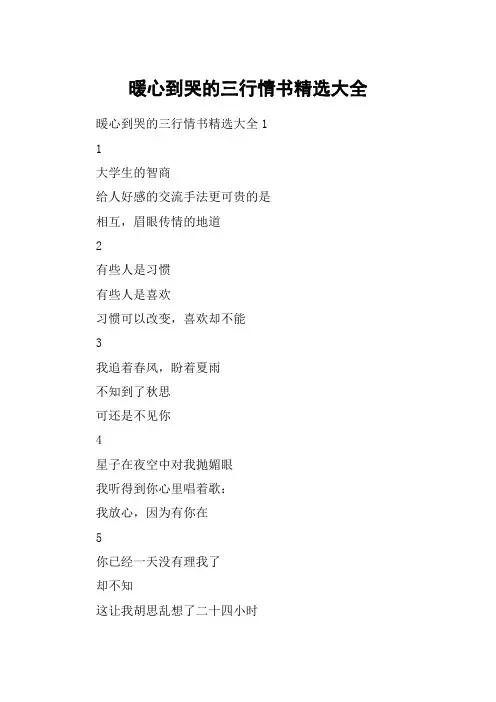 暖心到哭的三行情书精选大全

暖心到哭的三行情书精选大全 1

1

大学生的智商

给人好感的交流手法更可贵的是

相互，眉眼传情的地道

2

有些人是习惯

有些人是喜欢

习惯可以改变，喜欢却不能

3

我追着春风，盼着夏雨

不知到了秋思

可还是不见你

4

星子在夜空中对我抛媚眼

我听得到你心里唱着歌：

我放心，因为有你在

5

你已经一天没有理我了

却不知

这让我胡思乱想了二十四小时